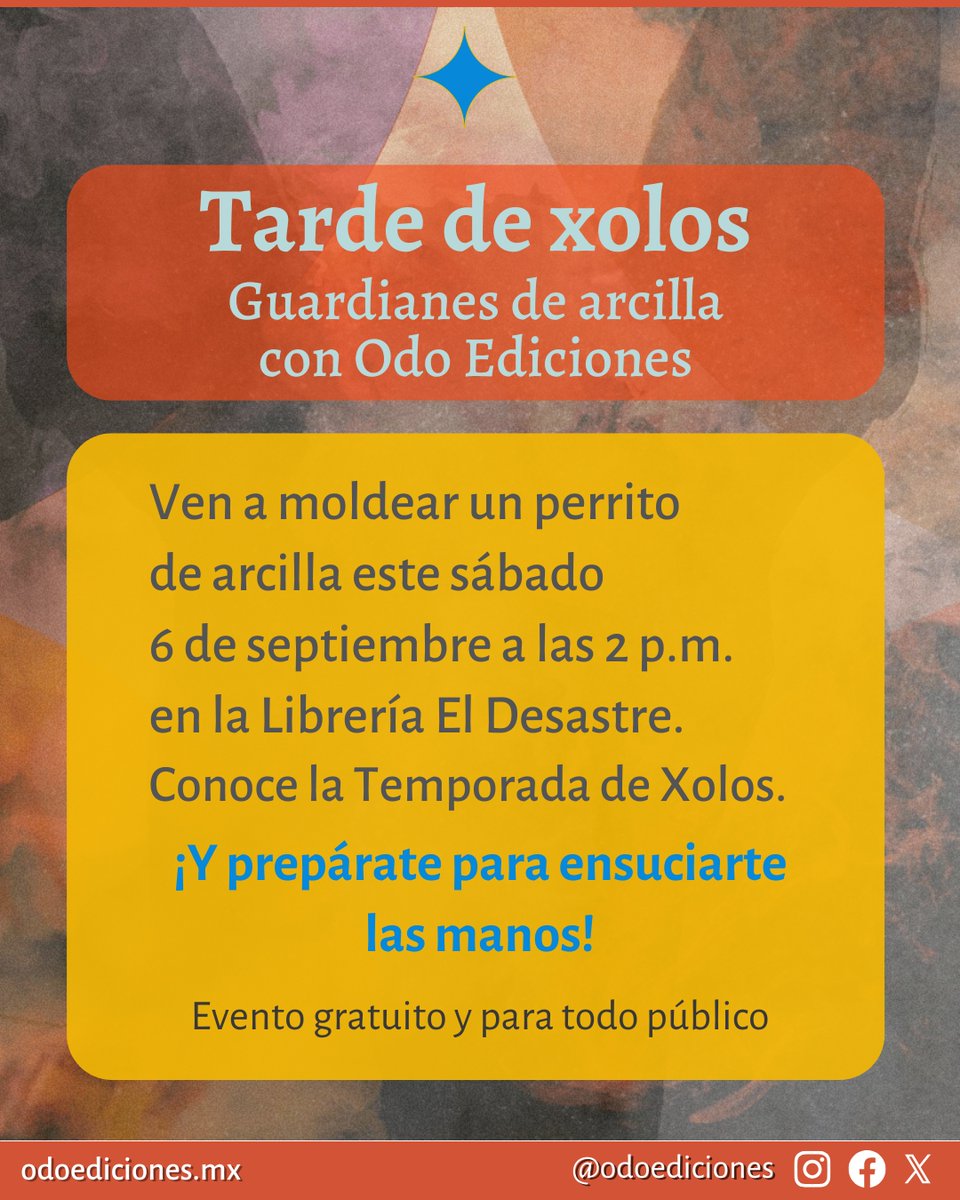 Tarde de xolos
Guardianes de arcilla
con Odo Ediciones

Ven a moldear un perrito de arcilla este sábado 6 de septiembre a las 2 p.m. en la Librería El Desastre. Conoce la Temporada de Xolos.

¡Y prepárate para ensuciarte las manos!

Evento gratuito y para todo público

odoediciones.mx

@odoediciones